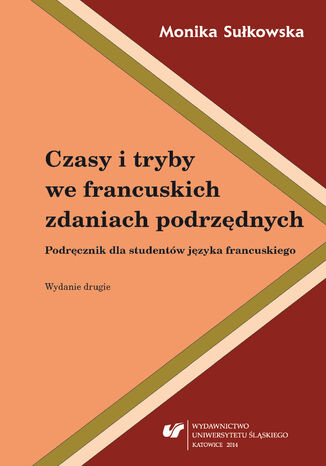 Monika Sułkowska

Czasy i tryby we francuskich zdaniach podrzędnych

Podręcznik dla studentów języka francuskiego

Wydanie drugie

WYDAWNICTWO UNIWERSYTETU ŚLĄSKIEGO
KATOWICE 2014